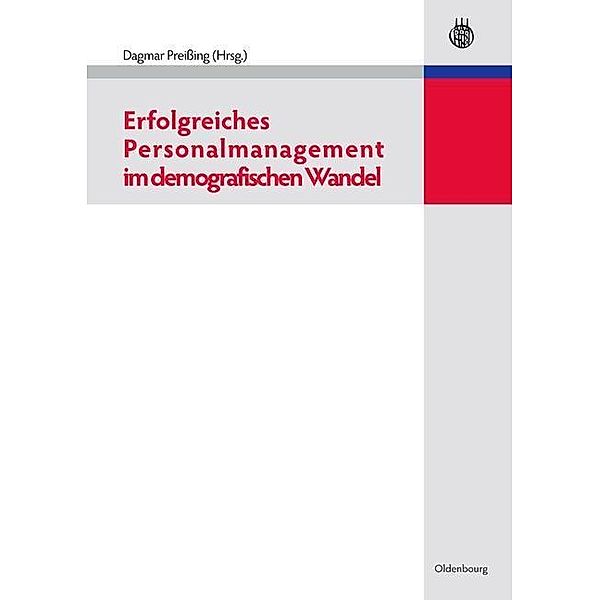 Dagmar Preißing (Hrsg.)

Erfolgreiches Personalmanagement im demografischen Wandel

Oldenbourg